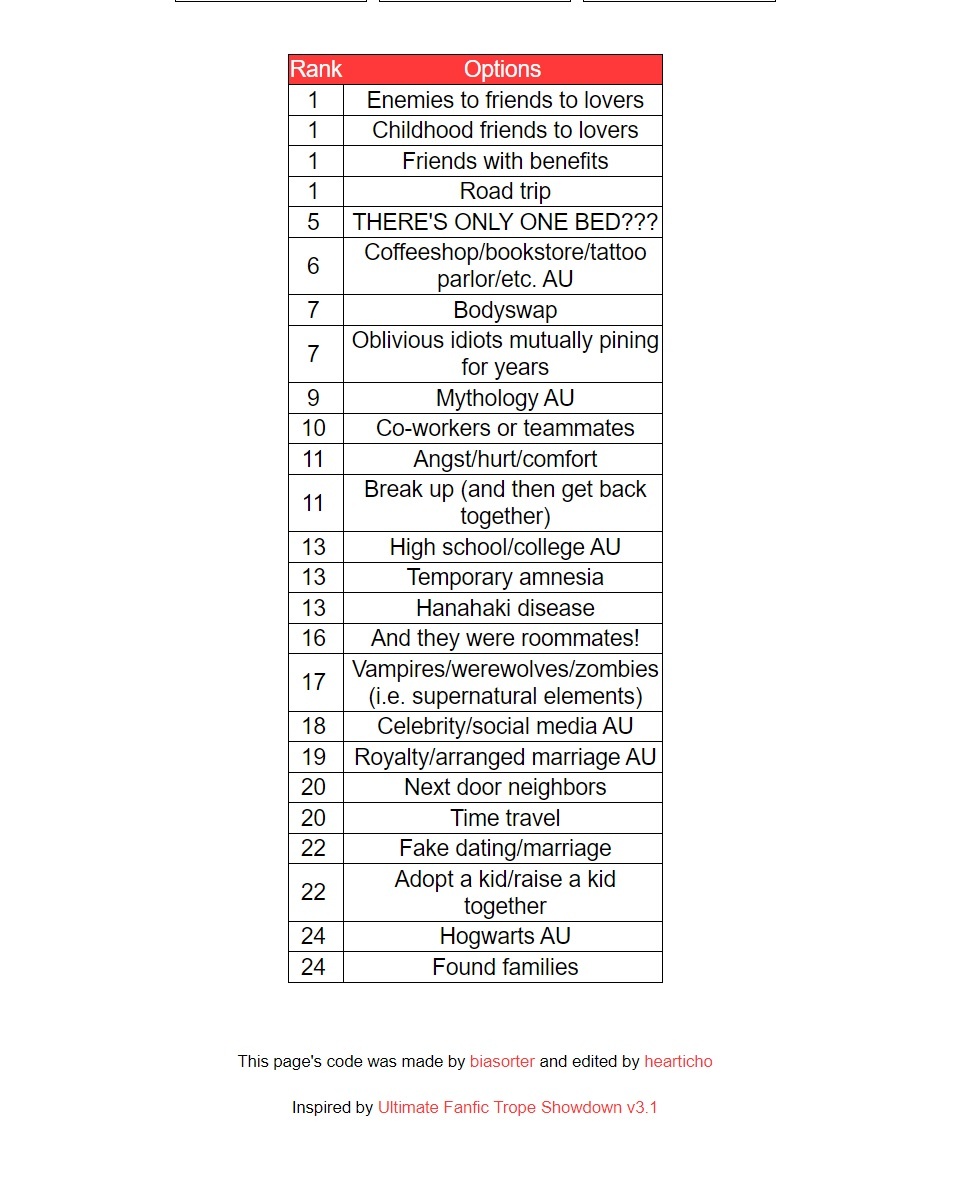 | Rank | Options |
|---|---|
| 1 | Enemies to friends to lovers |
| 1 | Childhood friends to lovers |
| 1 | Friends with benefits |
| 1 | Road trip |
| 5 | THERE'S ONLY ONE BED??? |
| 6 | Coffeeshop/bookstore/tattoo parlor/etc. AU |
| 7 | Bodyswap |
| 7 | Oblivious idiots mutually pining for years |
| 9 | Mythology AU |
| 10 | Co-workers or teammates |
| 11 | Angst/hurt/comfort |
| 11 | Break up (and then get back together) |
| 13 | High school/college AU |
| 13 | Temporary amnesia |
| 13 | Hanahaki disease |
| 16 | And they were roommates! |
| 17 | Vampires/werewolves/zombies (i.e. supernatural elements) |
| 18 | Celebrity/social media AU |
| 19 | Royalty/arranged marriage AU |
| 20 | Next door neighbors |
| 20 | Time travel |
| 22 | Fake dating/marriage |
| 22 | Adopt a kid/raise a kid together |
| 24 | Hogwarts AU |
| 24 | Found families |

This page's code was made by biasorter and edited by hearticho

Inspired by Ultimate Fanfic Trope Showdown v3.1